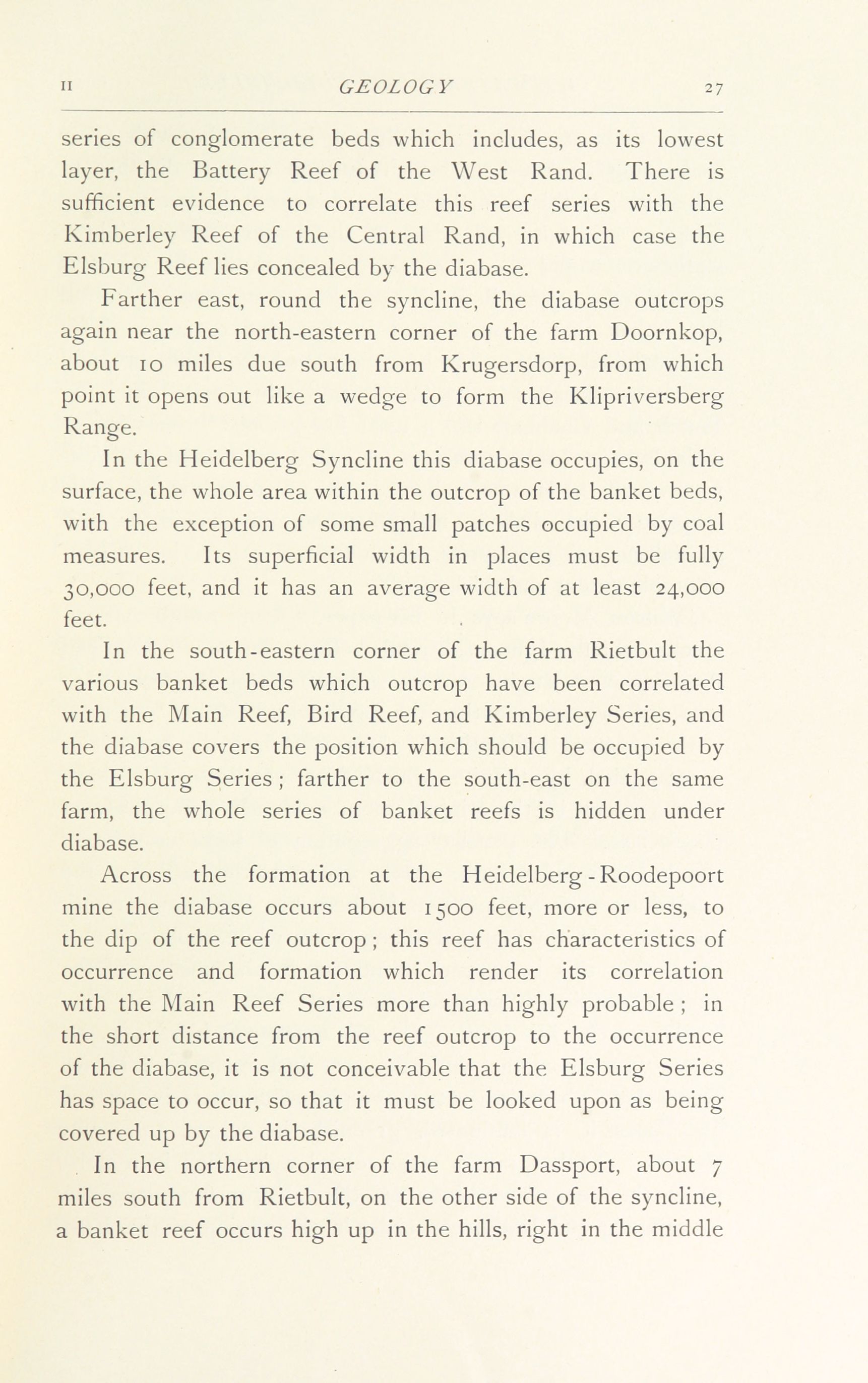 II GEOLOGY 27

series of conglomerate beds which includes, as its lowest layer, the Battery Reef of the West Rand. There is sufficient evidence to correlate this reef series with the Kimberley Reef of the Central Rand, in which case the Elsburg Reef lies concealed by the diabase.

Farther east, round the syncline, the diabase outcrops again near the north-eastern corner of the farm Doornkop, about 10 miles due south from Krugersdorp, from which point it opens out like a wedge to form the Klipriversberg Range.

In the Heidelberg Syncline this diabase occupies, on the surface, the whole area within the outcrop of the banket beds, with the exception of some small patches occupied by coal measures. Its superficial width in places must be fully 30,000 feet, and it has an average width of at least 24,000 feet.

In the south-eastern corner of the farm Rietbult the various banket beds which outcrop have been correlated with the Main Reef, Bird Reef, and Kimberley Series, and the diabase covers the position which should be occupied by the Elsburg Series; farther to the south-east on the same farm, the whole series of banket reefs is hidden under diabase.

Across the formation at the Heidelberg-Roodepoort mine the diabase occurs about 1500 feet, more or less, to the dip of the reef outcrop; this reef has characteristics of occurrence and formation which render its correlation with the Main Reef Series more than highly probable; in the short distance from the reef outcrop to the occurrence of the diabase, it is not conceivable that the Elsburg Series has space to occur, so that it must be looked upon as being covered up by the diabase.

In the northern corner of the farm Dassport, about 7 miles south from Rietbult, on the other side of the syncline, a banket reef occurs high up in the hills, right in the middle